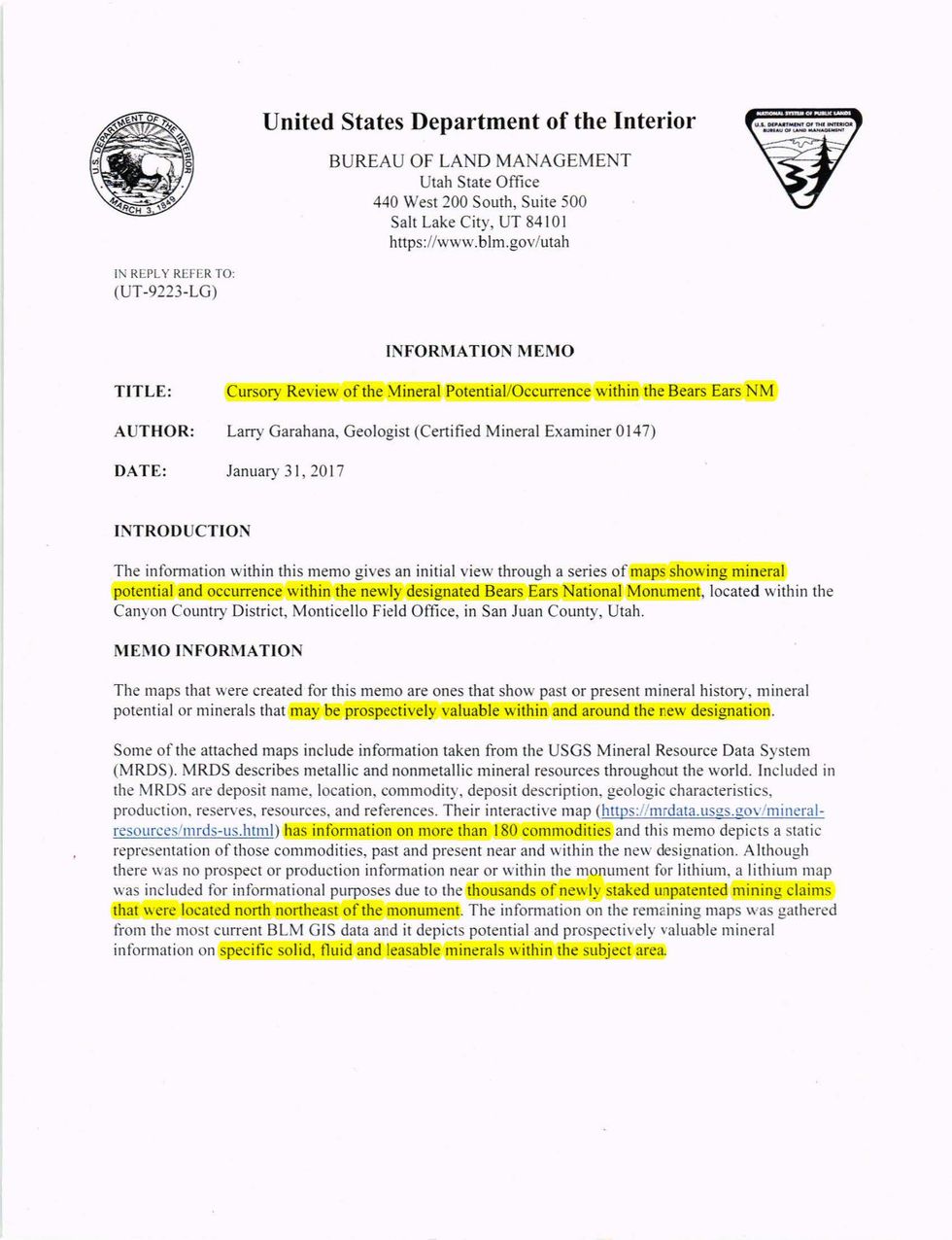 U.S. DEPARTMENT OF THE INTERIOR MARCH 3, 1849

United States Department of the Interior

BUREAU OF LAND MANAGEMENT
Utah State Office
440 West 200 South, Suite 500
Salt Lake City, UT 84101
https://www.blm.gov/utah

NATIONAL SYSTEM OF PUBLIC LANDS
U.S. DEPARTMENT OF THE INTERIOR
BUREAU OF LAND MANAGEMENT

IN REPLY REFER TO:
(UT-9223-LG)

INFORMATION MEMO

TITLE: Cursory Review of the Mineral Potential/Occurrence within the Bears Ears NM

AUTHOR: Larry Garahana, Geologist (Certified Mineral Examiner 0147)

DATE: January 31, 2017

INTRODUCTION

The information within this memo gives an initial view through a series of maps showing mineral potential and occurrence within the newly designated Bears Ears National Monument, located within the Canyon Country District, Monticello Field Office, in San Juan County, Utah.

MEMO INFORMATION

The maps that were created for this memo are ones that show past or present mineral history, mineral potential or minerals that may be prospectively valuable within and around the new designation.

Some of the attached maps include information taken from the USGS Mineral Resource Data System (MRDS). MRDS describes metallic and nonmetallic mineral resources throughout the world. Included in the MRDS are deposit name, location, commodity, deposit description, geologic characteristics, production, reserves, resources, and references. Their interactive map (https://mrdata.usgs.gov/mineral-resources/mrds-us.html) has information on more than 180 commodities and this memo depicts a static representation of those commodities, past and present near and within the new designation. Although there was no prospect or production information near or within the monument for lithium, a lithium map was included for informational purposes due to the thousands of newly staked unpatented mining claims that were located north northeast of the monument. The information on the remaining maps was gathered from the most current BLM GIS data and it depicts potential and prospectively valuable mineral information on specific solid, fluid and leasable minerals within the subject area.